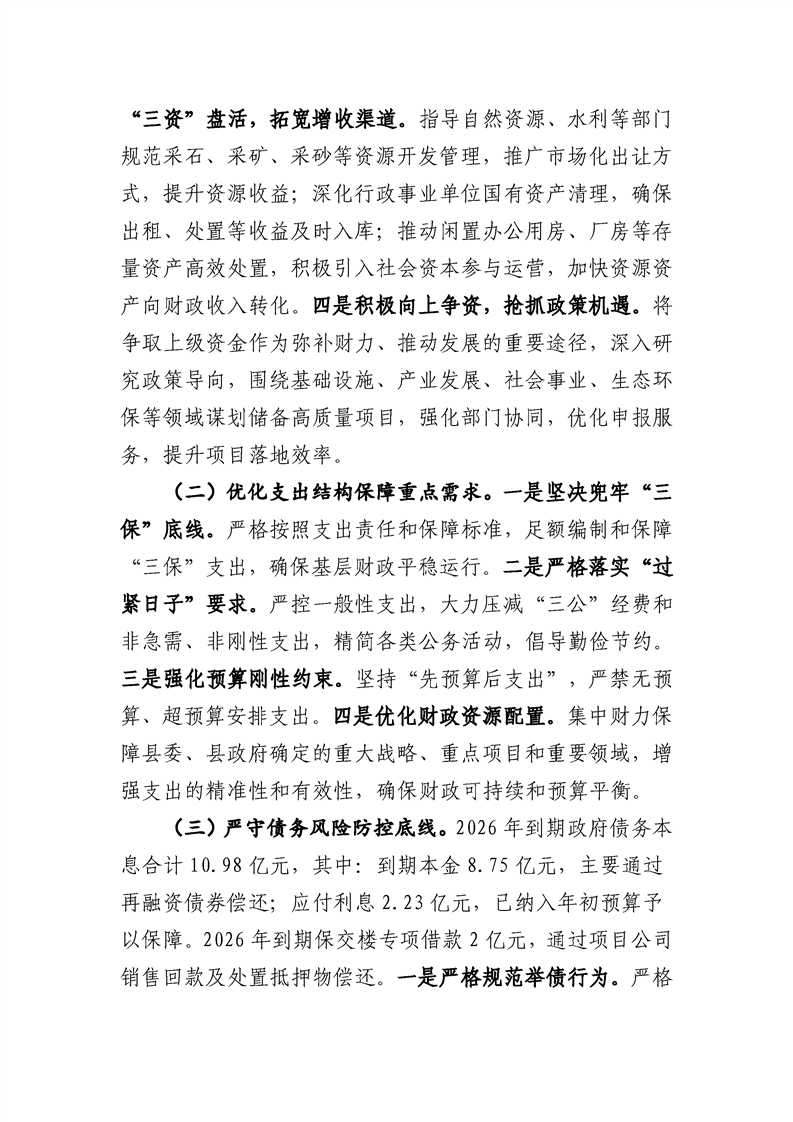 “三资”盘活，拓宽增收渠道。指导自然资源、水利等部门规范采石、采矿、采砂等资源开发管理，推广市场化出让方式，提升资源收益；深化行政事业单位国有资产清理，确保出租、处置等收益及时入库；推动闲置办公用房、厂房等存量资产高效处置，积极引入社会资本参与运营，加快资源资产向财政收入转化。四是积极向上争资，抢抓政策机遇。将争取上级资金作为弥补财力、推动发展的重要途径，深入研究政策导向，围绕基础设施、产业发展、社会事业、生态环保等领域谋划储备高质量项目，强化部门协同，优化申报服务，提升项目落地效率。

（二）优化支出结构保障重点需求。一是坚决兜牢“三保”底线。严格按照支出责任和保障标准，足额编制和保障“三保”支出，确保基层财政平稳运行。二是严格落实“过紧日子”要求。严控一般性支出，大力压减“三公”经费和非急需、非刚性支出，精简各类公务活动，倡导勤俭节约。三是强化预算刚性约束。坚持“先预算后支出”，严禁无预算、超预算安排支出。四是优化财政资源配置。集中财力保障县委、县政府确定的重大战略、重点项目和重要领域，增强支出的精准性和有效性，确保财政可持续和预算平衡。

（三）严守债务风险防控底线。2026年到期政府债务本息合计10.98亿元，其中：到期本金8.75亿元，主要通过再融资债券偿还；应付利息2.23亿元，已纳入年初预算予以保障。2026年到期保交楼专项借款2亿元，通过项目公司销售回款及处置抵押物偿还。一是严格规范举债行为。严格